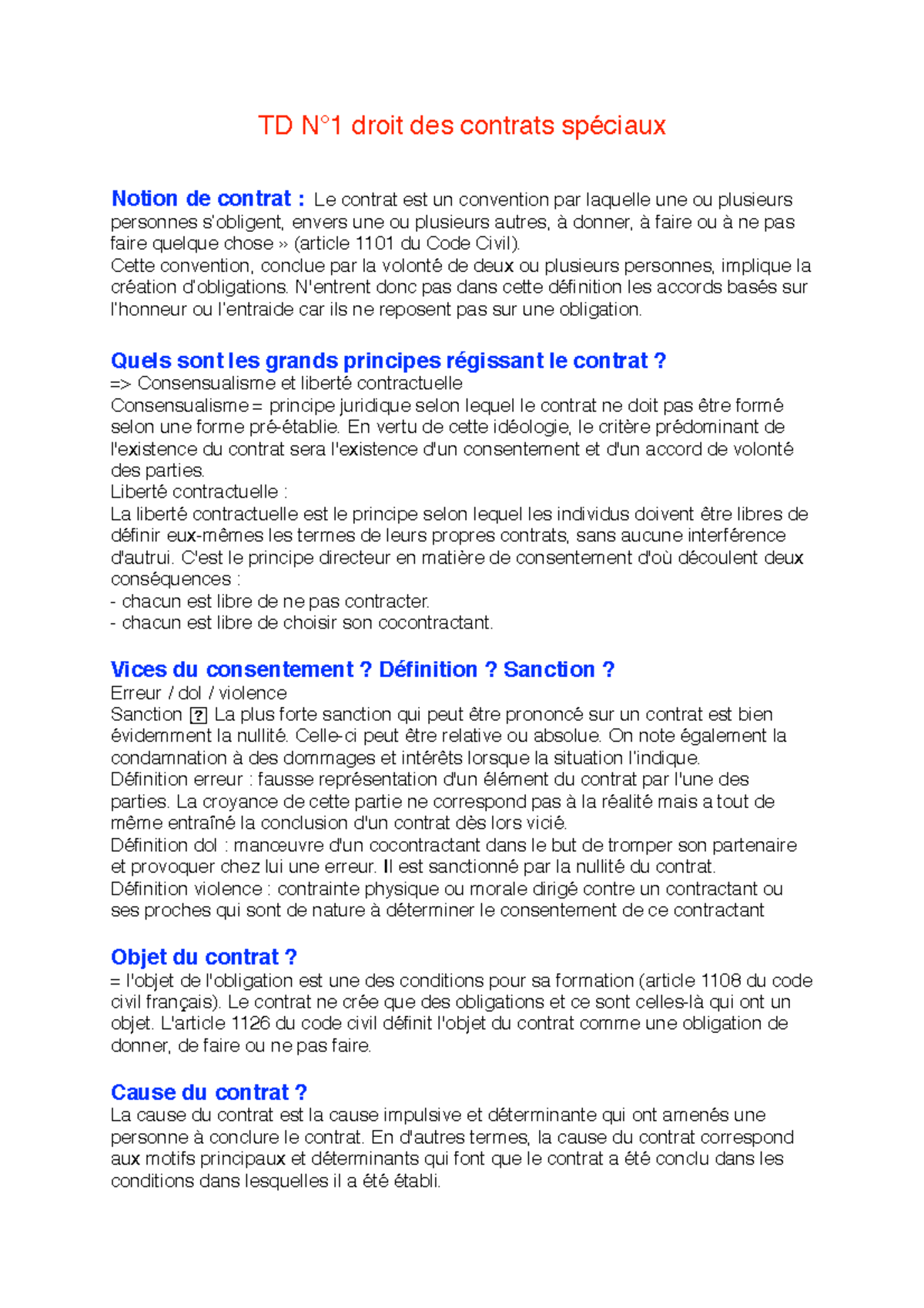 TD N°1 droit des contrats spéciaux

Notion de contrat : Le contrat est un convention par laquelle une ou plusieurs personnes s'obligent, envers une ou plusieurs autres, à donner, à faire ou à ne pas faire quelque chose » (article 1101 du Code Civil).
Cette convention, conclue par la volonté de deux ou plusieurs personnes, implique la création d'obligations. N'entrent donc pas dans cette définition les accords basés sur l'honneur ou l'entraide car ils ne reposent pas sur une obligation.

Quels sont les grands principes régissant le contrat ?
=> Consensualisme et liberté contractuelle
Consensualisme = principe juridique selon lequel le contrat ne doit pas être formé selon une forme pré-établie. En vertu de cette idéologie, le critère prédominant de l'existence du contrat sera l'existence d'un consentement et d'un accord de volonté des parties.
Liberté contractuelle :
La liberté contractuelle est le principe selon lequel les individus doivent être libres de définir eux-mêmes les termes de leurs propres contrats, sans aucune interférence d'autrui. C'est le principe directeur en matière de consentement d'où découlent deux conséquences :
- chacun est libre de ne pas contracter.
- chacun est libre de choisir son cocontractant.

Vices du consentement ? Définition ? Sanction ?
Erreur / dol / violence
Sanction ? La plus forte sanction qui peut être prononcé sur un contrat est bien évidemment la nullité. Celle-ci peut être relative ou absolue. On note également la condamnation à des dommages et intérêts lorsque la situation l'indique.
Définition erreur : fausse représentation d'un élément du contrat par l'une des parties. La croyance de cette partie ne correspond pas à la réalité mais a tout de même entraîné la conclusion d'un contrat dès lors vicié.
Définition dol : manœuvre d'un cocontractant dans le but de tromper son partenaire et provoquer chez lui une erreur. Il est sanctionné par la nullité du contrat.
Définition violence : contrainte physique ou morale dirigé contre un contractant ou ses proches qui sont de nature à déterminer le consentement de ce contractant

Objet du contrat ?
= l'objet de l'obligation est une des conditions pour sa formation (article 1108 du code civil français). Le contrat ne crée que des obligations et ce sont celles-là qui ont un objet. L'article 1126 du code civil définit l'objet du contrat comme une obligation de donner, de faire ou ne pas faire.

Cause du contrat ?
La cause du contrat est la cause impulsive et déterminante qui ont amenés une personne à conclure le contrat. En d'autres termes, la cause du contrat correspond aux motifs principaux et déterminants qui font que le contrat a été conclu dans les conditions dans lesquelles il a été établi.